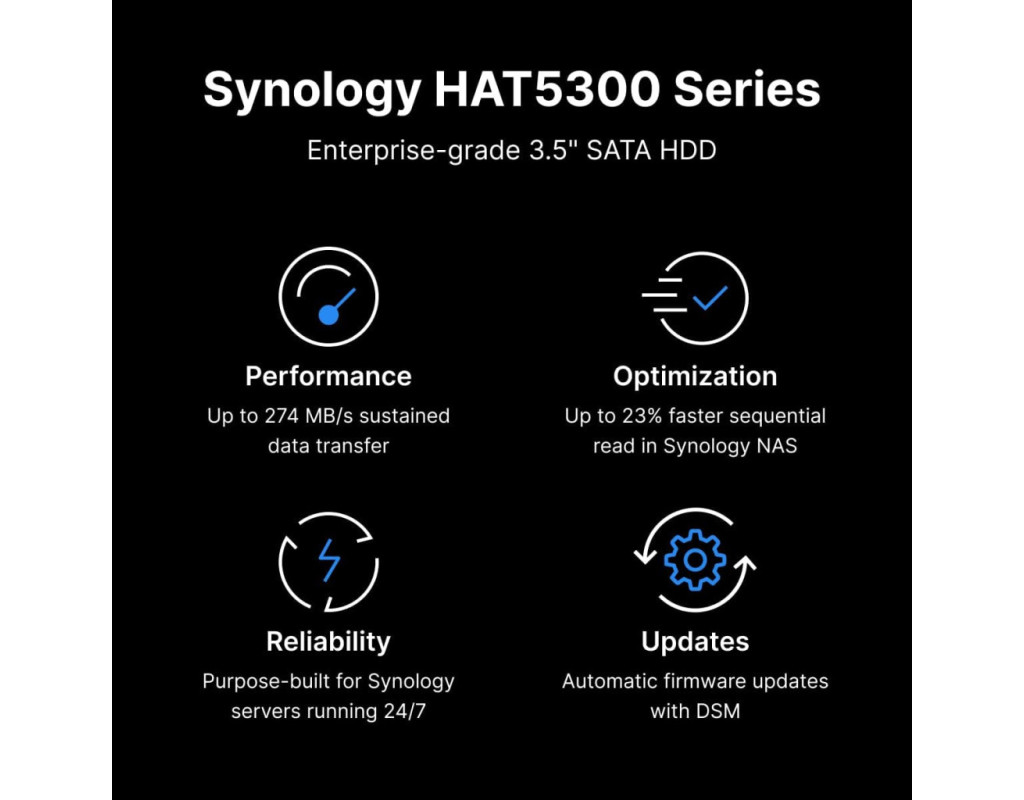 Synology HAT5300 Series

Enterprise-grade 3.5" SATA HDD

Performance

Up to 274 MB/s sustained data transfer

Optimization

Up to 23% faster sequential read in Synology NAS

Reliability

Purpose-built for Synology servers running 24/7

Updates

Automatic firmware updates with DSM